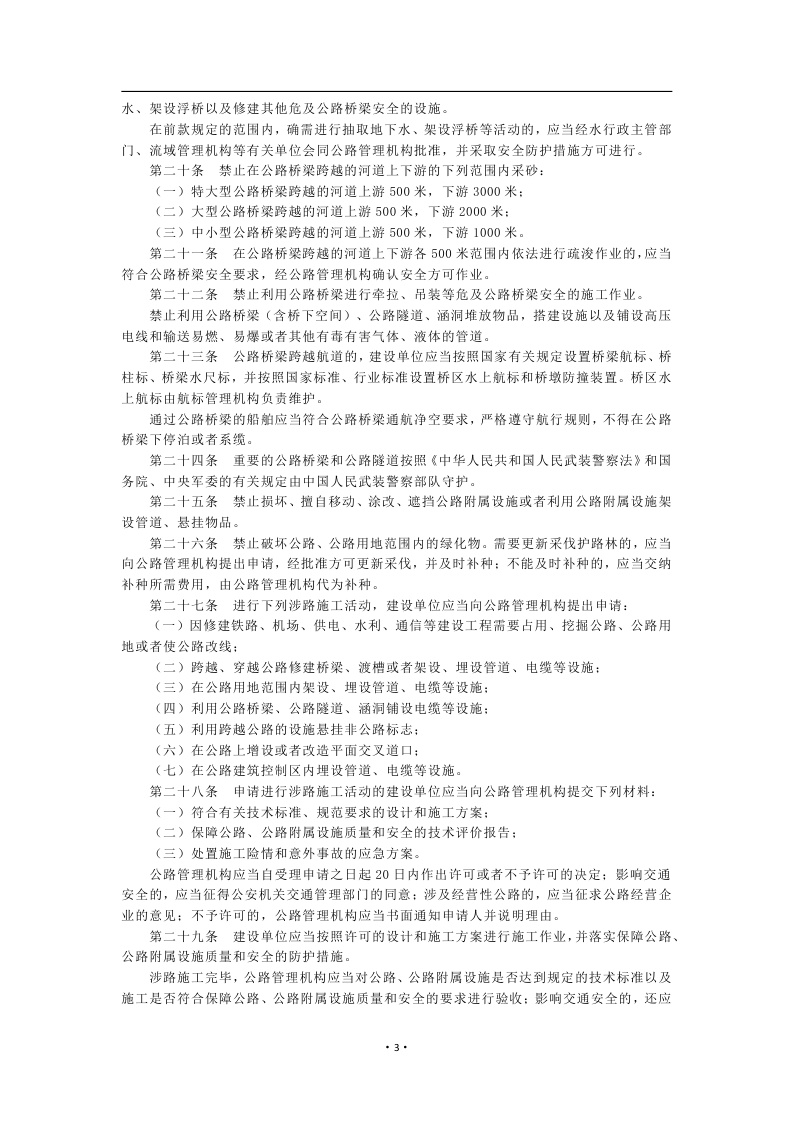 水、架设浮桥以及修建其他危及公路桥梁安全的设施。

在前款规定的范围内，确需进行抽取地下水、架设浮桥等活动的，应当经水行政主管部门、流域管理机构等有关单位会同公路管理机构批准，并采取安全防护措施方可进行。

第二十条　禁止在公路桥梁跨越的河道上下游的下列范围内采砂：

（一）特大型公路桥梁跨越的河道上游 500 米，下游 3000 米；

（二）大型公路桥梁跨越的河道上游 500 米，下游 2000 米；

（三）中小型公路桥梁跨越的河道上游 500 米，下游 1000 米。

第二十一条　在公路桥梁跨越的河道上下游各 500 米范围内依法进行疏浚作业的，应当符合公路桥梁安全要求，经公路管理机构确认安全方可作业。

第二十二条　禁止利用公路桥梁进行牵拉、吊装等危及公路桥梁安全的施工作业。

禁止利用公路桥梁（含桥下空间）、公路隧道、涵洞堆放物品，搭建设施以及铺设高压电线和输送易燃、易爆或者其他有毒有害气体、液体的管道。

第二十三条　公路桥梁跨越航道的，建设单位应当按照国家有关规定设置桥梁航标、桥柱标、桥梁水尺标，并按照国家标准、行业标准设置桥区水上航标和桥墩防撞装置。桥区水上航标由航标管理机构负责维护。

通过公路桥梁的船舶应当符合公路桥梁通航净空要求，严格遵守航行规则，不得在公路桥梁下停泊或者系缆。

第二十四条　重要的公路桥梁和公路隧道按照《中华人民共和国人民武装警察法》和国务院、中央军委的有关规定由中国人民武装警察部队守护。

第二十五条　禁止损坏、擅自移动、涂改、遮挡公路附属设施或者利用公路附属设施架设管道、悬挂物品。

第二十六条　禁止破坏公路、公路用地范围内的绿化物。需要更新采伐护路林的，应当向公路管理机构提出申请，经批准方可更新采伐，并及时补种；不能及时补种的，应当交纳补种所需费用，由公路管理机构代为补种。

第二十七条　进行下列涉路施工活动，建设单位应当向公路管理机构提出申请：

（一）因修建铁路、机场、供电、水利、通信等建设工程需要占用、挖掘公路、公路用地或者使公路改线；

（二）跨越、穿越公路修建桥梁、渡槽或者架设、埋设管道、电缆等设施；

（三）在公路用地范围内架设、埋设管道、电缆等设施；

（四）利用公路桥梁、公路隧道、涵洞铺设电缆等设施；

（五）利用跨越公路的设施悬挂非公路标志；

（六）在公路上增设或者改造平面交叉道口；

（七）在公路建筑控制区内埋设管道、电缆等设施。

第二十八条　申请进行涉路施工活动的建设单位应当向公路管理机构提交下列材料：

（一）符合有关技术标准、规范要求的设计和施工方案；

（二）保障公路、公路附属设施质量和安全的技术评价报告；

（三）处置施工险情和意外事故的应急方案。

公路管理机构应当自受理申请之日起 20 日内作出许可或者不予许可的决定；影响交通安全的，应当征得公安机关交通管理部门的同意；涉及经营性公路的，应当征求公路经营企业的意见；不予许可的，公路管理机构应当书面通知申请人并说明理由。

第二十九条　建设单位应当按照许可的设计和施工方案进行施工作业，并落实保障公路、公路附属设施质量和安全的防护措施。

涉路施工完毕，公路管理机构应当对公路、公路附属设施是否达到规定的技术标准以及施工是否符合保障公路、公路附属设施质量和安全的要求进行验收；影响交通安全的，还应

· 3 ·